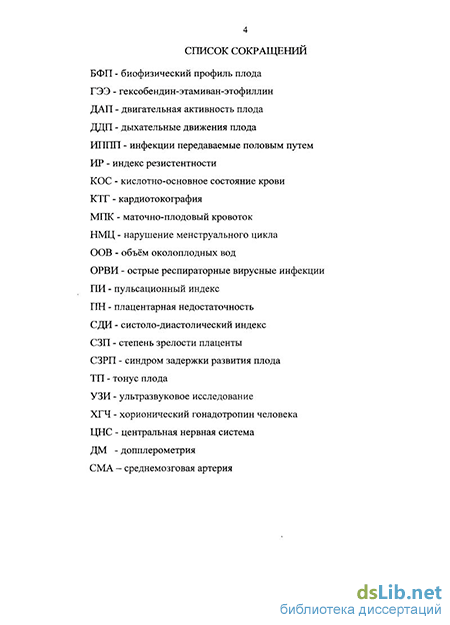 4

СПИСОК СОКРАЩЕНИЙ

БФП - биофизический профиль плода

ГЭЭ - гексобендин-этамиван-этофиллин

ДАП - двигательная активность плода

ДДП - дыхательные движения плода

ИППП - инфекции передаваемые половым путем

ИР - индекс резистентности

КОС - кислотно-основное состояние крови

КТГ - кардиотокография

МПК - маточно-плодовый кровоток

НМЦ - нарушение менструального цикла

ООВ - объём околоплодных вод

ОРВИ - острые респираторные вирусные инфекции

ПИ - пульсационный индекс

ПН - плацентарная недостаточность

СДИ - систоло-диастолический индекс

СЗП - степень зрелости плаценты

СЗРП - синдром задержки развития плода

ТП - тонус плода

УЗИ - ультразвуковое исследование

ХГЧ - хорионический гонадотропин человека

ЦНС - центральная нервная система

ДМ - допплерометрия

СМА – среднемозговая артерия

dsLib.net
библиотека диссертаций